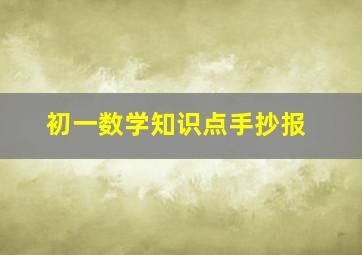 初一数学知识点手抄报